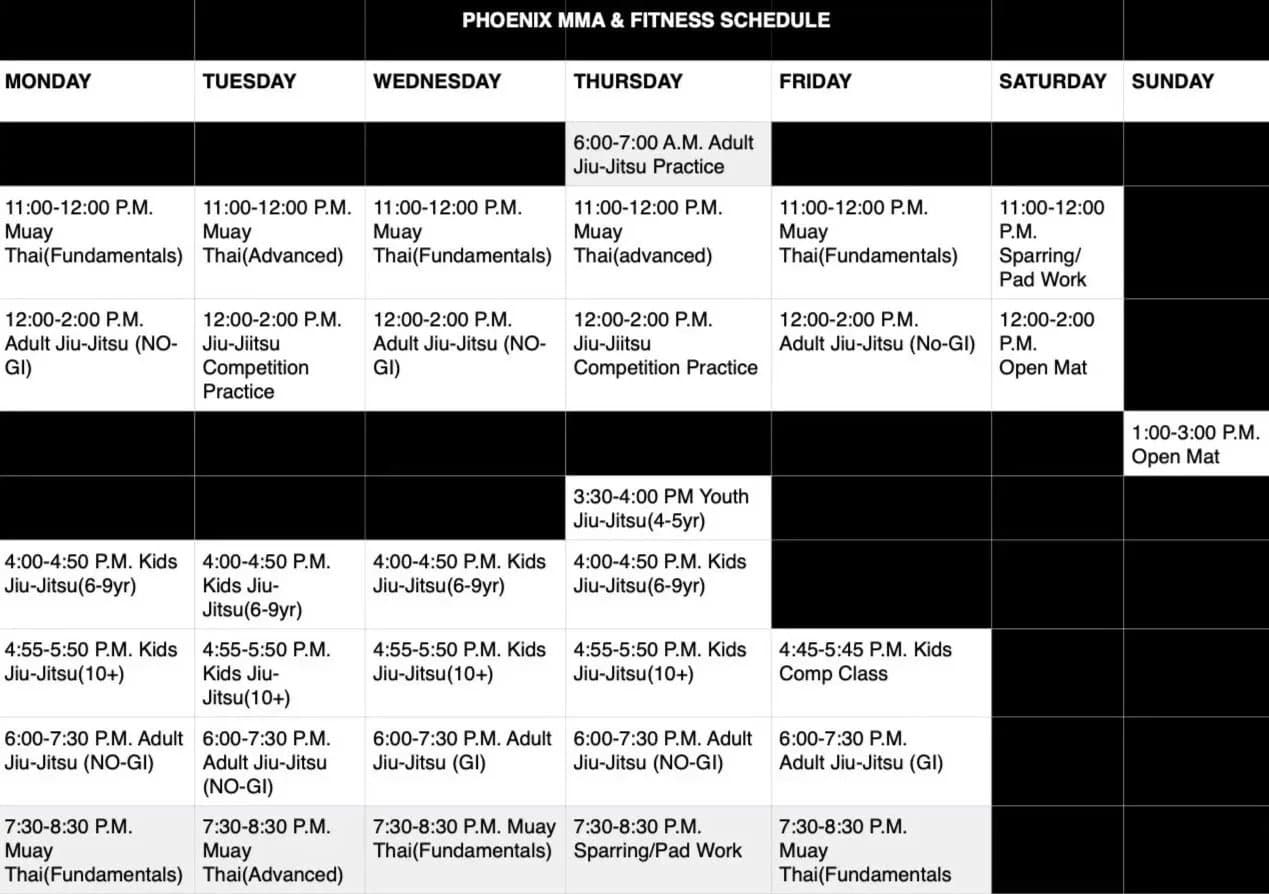 PHOENIX MMA & FITNESS SCHEDULE

| MONDAY | TUESDAY | WEDNESDAY | THURSDAY | FRIDAY | SATURDAY | SUNDAY |
|---|---|---|---|---|---|---|
| | | | 6:00-7:00 A.M. Adult Jiu-Jitsu Practice | | | |
| 11:00-12:00 P.M. Muay Thai(Fundamentals) | 11:00-12:00 P.M. Muay Thai(Advanced) | 11:00-12:00 P.M. Muay Thai(Fundamentals) | 11:00-12:00 P.M. Muay Thai(advanced) | 11:00-12:00 P.M. Muay Thai(Fundamentals) | 11:00-12:00 P.M. Sparring/ Pad Work | |
| 12:00-2:00 P.M. Adult Jiu-Jitsu (NO-GI) | 12:00-2:00 P.M. Jiu-Jiitsu Competition Practice | 12:00-2:00 P.M. Adult Jiu-Jitsu (NO-GI) | 12:00-2:00 P.M. Jiu-Jiitsu Competition Practice | 12:00-2:00 P.M. Adult Jiu-Jitsu (No-GI) | 12:00-2:00 P.M. Open Mat | |
| | | | | | | 1:00-3:00 P.M. Open Mat |
| | | | 3:30-4:00 PM Youth Jiu-Jitsu(4-5yr) | | | |
| 4:00-4:50 P.M. Kids Jiu-Jitsu(6-9yr) | 4:00-4:50 P.M. Kids Jiu-Jitsu(6-9yr) | 4:00-4:50 P.M. Kids Jiu-Jitsu(6-9yr) | 4:00-4:50 P.M. Kids Jiu-Jitsu(6-9yr) | | | |
| 4:55-5:50 P.M. Kids Jiu-Jitsu(10+) | 4:55-5:50 P.M. Kids Jiu-Jitsu(10+) | 4:55-5:50 P.M. Kids Jiu-Jitsu(10+) | 4:55-5:50 P.M. Kids Jiu-Jitsu(10+) | 4:45-5:45 P.M. Kids Comp Class | | |
| 6:00-7:30 P.M. Adult Jiu-Jitsu (NO-GI) | 6:00-7:30 P.M. Adult Jiu-Jitsu (NO-GI) | 6:00-7:30 P.M. Adult Jiu-Jitsu (GI) | 6:00-7:30 P.M. Adult Jiu-Jitsu (NO-GI) | 6:00-7:30 P.M. Adult Jiu-Jitsu (GI) | | |
| 7:30-8:30 P.M. Muay Thai(Fundamentals) | 7:30-8:30 P.M. Muay Thai(Advanced) | 7:30-8:30 P.M. Muay Thai(Fundamentals) | 7:30-8:30 P.M. Sparring/Pad Work | 7:30-8:30 P.M. Muay Thai(Fundamentals | | |